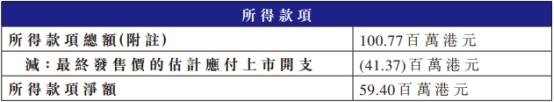 | 所得款項 | |
|---|---|
| 所得款項總額(附註) | 100.77百萬港元 |
| 減:最終發售價的估計應付上市開支 | (41.37)百萬港元 |
| 所得款項淨額 | 59.40百萬港元 |